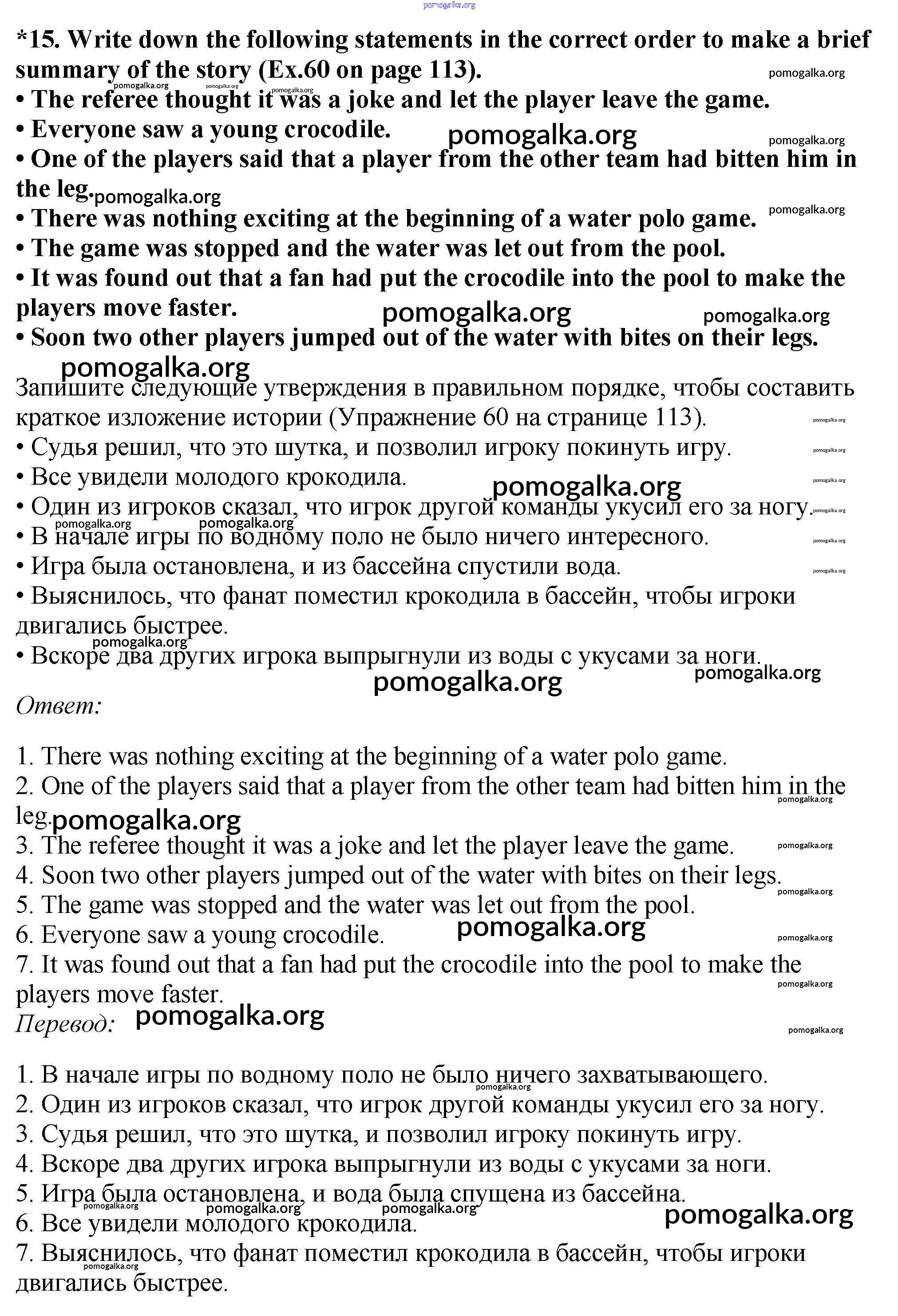 pomogalka.org

*15. Write down the following statements in the correct order to make a brief summary of the story (Ex.60 on page 113).

• The referee thought it was a joke and let the player leave the game.
• Everyone saw a young crocodile.
• One of the players said that a player from the other team had bitten him in the leg.
• There was nothing exciting at the beginning of a water polo game.
• The game was stopped and the water was let out from the pool.
• It was found out that a fan had put the crocodile into the pool to make the players move faster.
• Soon two other players jumped out of the water with bites on their legs.

Запишите следующие утверждения в правильном порядке, чтобы составить краткое изложение истории (Упражнение 60 на странице 113).
• Судья решил, что это шутка, и позволил игроку покинуть игру.
• Все увидели молодого крокодила.
• Один из игроков сказал, что игрок другой команды укусил его за ногу.
• В начале игры по водному поло не было ничего интересного.
• Игра была остановлена, и из бассейна спустили вода.
• Выяснилось, что фанат поместил крокодила в бассейн, чтобы игроки двигались быстрее.
• Вскоре два других игрока выпрыгнули из воды с укусами за ноги.

Ответ:

1. There was nothing exciting at the beginning of a water polo game.
2. One of the players said that a player from the other team had bitten him in the leg.
3. The referee thought it was a joke and let the player leave the game.
4. Soon two other players jumped out of the water with bites on their legs.
5. The game was stopped and the water was let out from the pool.
6. Everyone saw a young crocodile.
7. It was found out that a fan had put the crocodile into the pool to make the players move faster.

Перевод:

1. В начале игры по водному поло не было ничего захватывающего.
2. Один из игроков сказал, что игрок другой команды укусил его за ногу.
3. Судья решил, что это шутка, и позволил игроку покинуть игру.
4. Вскоре два других игрока выпрыгнули из воды с укусами за ноги.
5. Игра была остановлена, и вода была спущена из бассейна.
6. Все увидели молодого крокодила.
7. Выяснилось, что фанат поместил крокодила в бассейн, чтобы игроки двигались быстрее.

pomogalka.org